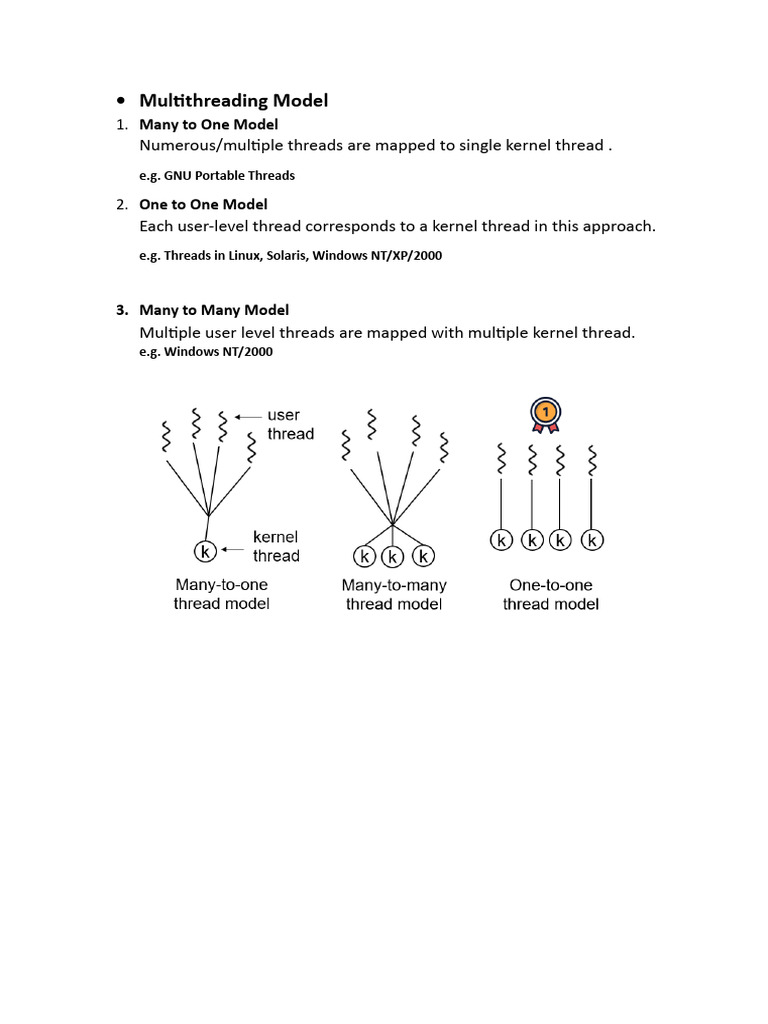 • Multithreading Model

1. Many to One Model
Numerous/multiple threads are mapped to single kernel thread .

e.g. GNU Portable Threads

2. One to One Model
Each user-level thread corresponds to a kernel thread in this approach.

e.g. Threads in Linux, Solaris, Windows NT/XP/2000

3. Many to Many Model
Multiple user level threads are mapped with multiple kernel thread.
e.g. Windows NT/2000

user thread

kernel thread

k

Many-to-one thread model

k k k

Many-to-many thread model

1

k k k k

One-to-one thread model